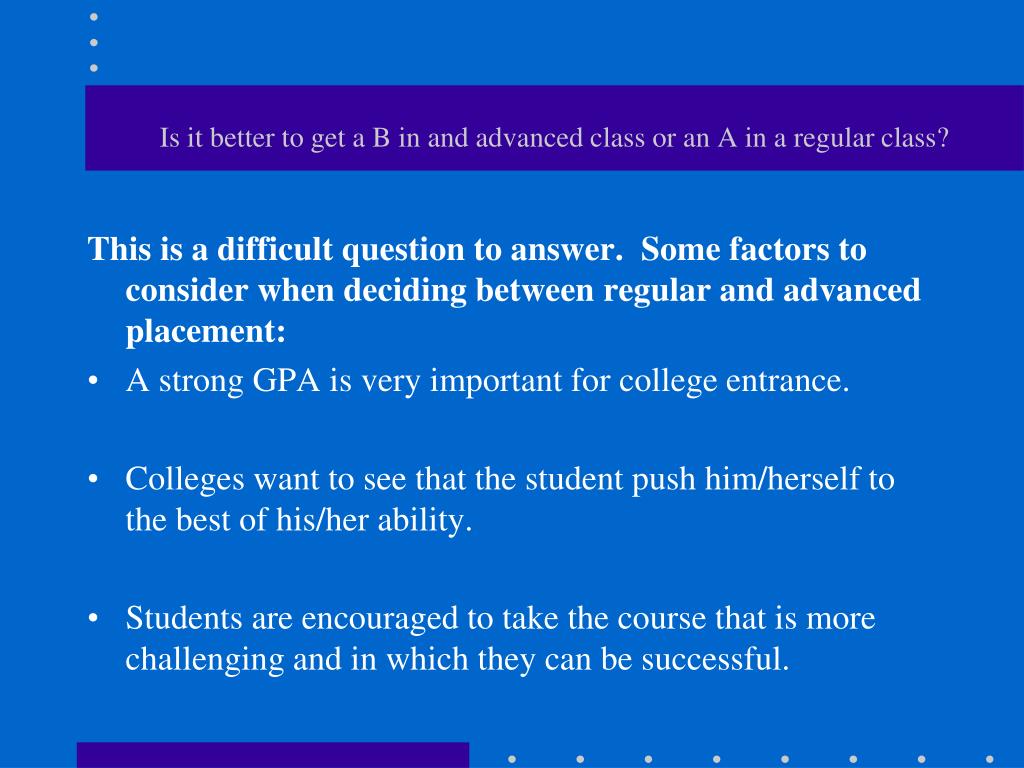 Is it better to get a B in and advanced class or an A in a regular class?

This is a difficult question to answer. Some factors to consider when deciding between regular and advanced placement:

• A strong GPA is very important for college entrance.

• Colleges want to see that the student push him/herself to the best of his/her ability.

• Students are encouraged to take the course that is more challenging and in which they can be successful.